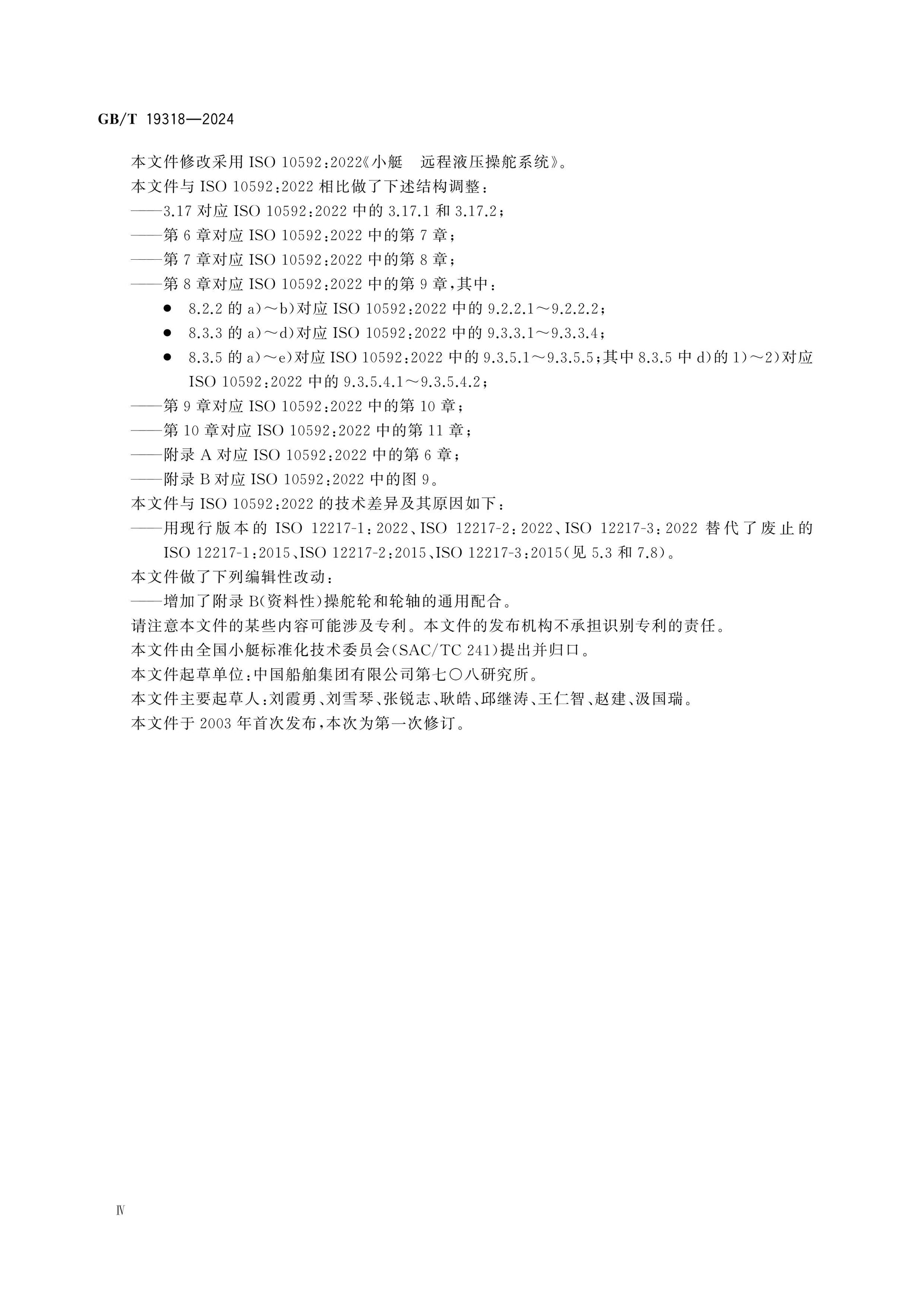 GB/T 19318—2024

本文件修改采用 ISO 10592:2022《小艇　远程液压操舵系统》。

本文件与 ISO 10592:2022 相比做了下述结构调整：

——3.17 对应 ISO 10592:2022 中的 3.17.1 和 3.17.2；

——第 6 章对应 ISO 10592:2022 中的第 7 章；

——第 7 章对应 ISO 10592:2022 中的第 8 章；

——第 8 章对应 ISO 10592:2022 中的第 9 章，其中：

● 8.2.2 的 a)～b)对应 ISO 10592:2022 中的 9.2.2.1～9.2.2.2；

● 8.3.3 的 a)～d)对应 ISO 10592:2022 中的 9.3.3.1～9.3.3.4；

● 8.3.5 的 a)～e)对应 ISO 10592:2022 中的 9.3.5.1～9.3.5.5；其中 8.3.5 中 d)的 1)～2)对应 ISO 10592:2022 中的 9.3.5.4.1～9.3.5.4.2；

——第 9 章对应 ISO 10592:2022 中的第 10 章；

——第 10 章对应 ISO 10592:2022 中的第 11 章；

——附录 A 对应 ISO 10592:2022 中的第 6 章；

——附录 B 对应 ISO 10592:2022 中的图 9。

本文件与 ISO 10592:2022 的技术差异及其原因如下：

——用现行版本的 ISO 12217-1:2022、ISO 12217-2:2022、ISO 12217-3:2022 替代了废止的 ISO 12217-1:2015、ISO 12217-2:2015、ISO 12217-3:2015(见 5.3 和 7.8)。

本文件做了下列编辑性改动：

——增加了附录 B(资料性)操舵轮和轮轴的通用配合。

请注意本文件的某些内容可能涉及专利。本文件的发布机构不承担识别专利的责任。

本文件由全国小艇标准化技术委员会(SAC/TC 241)提出并归口。

本文件起草单位：中国船舶集团有限公司第七〇八研究所。

本文件主要起草人：刘霞勇、刘雪琴、张锐志、耿皓、邱继涛、王仁智、赵建、汲国瑞。

本文件于 2003 年首次发布，本次为第一次修订。

Ⅳ